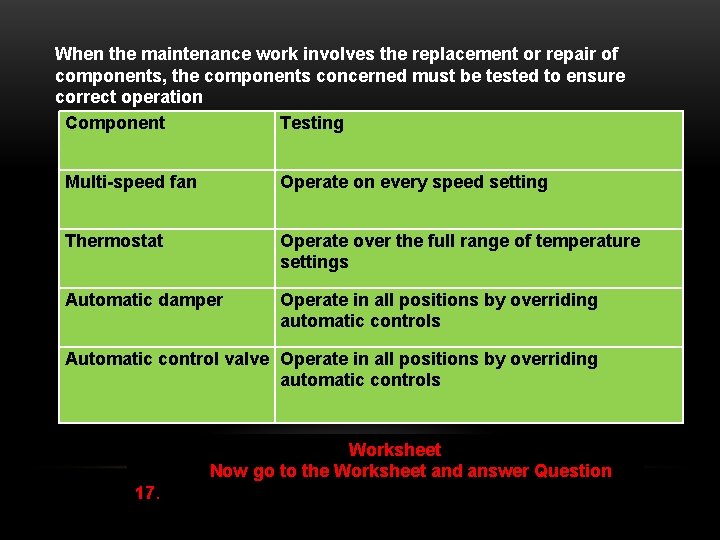 When the maintenance work involves the replacement or repair of components, the components concerned must be tested to ensure correct operation

| Component | Testing |
|---|---|
| Multi-speed fan | Operate on every speed setting |
| Thermostat | Operate over the full range of temperature settings |
| Automatic damper | Operate in all positions by overriding automatic controls |
| Automatic control valve | Operate in all positions by overriding automatic controls |

Worksheet
Now go to the Worksheet and answer Question 17.